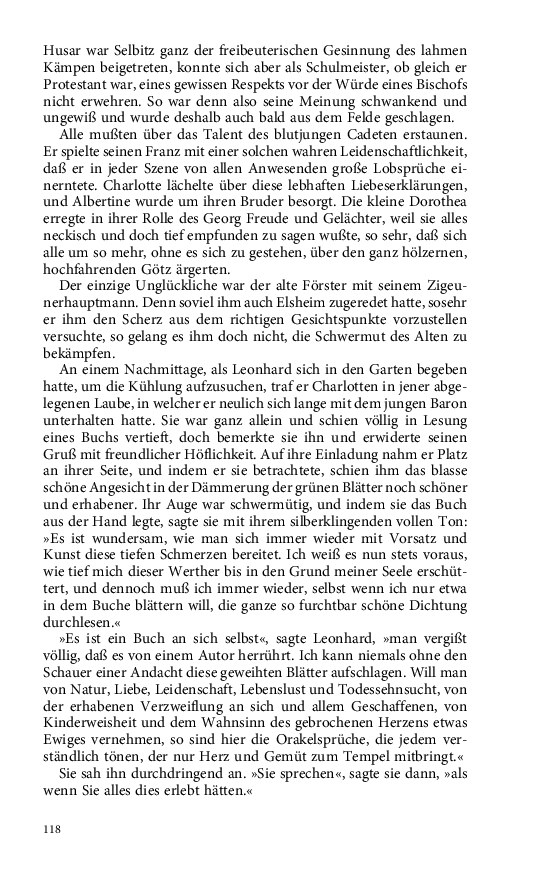 Husar war Selbitz ganz der freibeuterischen Gesinnung des lahmen Kämpen beigetreten, konnte sich aber als Schulmeister, ob gleich er Protestant war, eines gewissen Respekts vor der Würde eines Bischofs nicht erwehren. So war denn also seine Meinung schwankend und ungewiß und wurde deshalb auch bald aus dem Felde geschlagen.

Alle mußten über das Talent des blutjungen Cadeten erstaunen. Er spielte seinen Franz mit einer solchen wahren Leidenschaftlichkeit, daß er in jeder Szene von allen Anwesenden große Lobsprüche einerntete. Charlotte lächelte über diese lebhaften Liebeserklärungen, und Albertine wurde um ihren Bruder besorgt. Die kleine Dorothea erregte in ihrer Rolle des Georg Freude und Gelächter, weil sie alles neckisch und doch tief empfunden zu sagen wußte, so sehr, daß sich alle um so mehr, ohne es sich zu gestehen, über den ganz hölzernen, hochfahrenden Götz ärgerten.

Der einzige Unglückliche war der alte Förster mit seinem Zigeunerhauptmann. Denn soviel ihm auch Elsheim zugeredet hatte, sosehr er ihm den Scherz aus dem richtigen Gesichtspunkte vorzustellen versuchte, so gelang es ihm doch nicht, die Schwermut des Alten zu bekämpfen.

An einem Nachmittage, als Leonhard sich in den Garten begeben hatte, um die Kühlung aufzusuchen, traf er Charlotten in jener abgelegenen Laube, in welcher er neulich sich lange mit dem jungen Baron unterhalten hatte. Sie war ganz allein und schien völlig in Lesung eines Buchs vertieft, doch bemerkte sie ihn und erwiderte seinen Gruß mit freundlicher Höflichkeit. Auf ihre Einladung nahm er Platz an ihrer Seite, und indem er sie betrachtete, schien ihm das blasse schöne Angesicht in der Dämmerung der grünen Blätter noch schöner und erhabener. Ihr Auge war schwermütig, und indem sie das Buch aus der Hand legte, sagte sie mit ihrem silberklingenden vollen Ton: »Es ist wundersam, wie man sich immer wieder mit Vorsatz und Kunst diese tiefen Schmerzen bereitet. Ich weiß es nun stets voraus, wie tief mich dieser Werther bis in den Grund meiner Seele erschüttert, und dennoch muß ich immer wieder, selbst wenn ich nur etwa in dem Buche blättern will, die ganze so furchtbar schöne Dichtung durchlesen.«

»Es ist ein Buch an sich selbst«, sagte Leonhard, »man vergißt völlig, daß es von einem Autor herrührt. Ich kann niemals ohne den Schauer einer Andacht diese geweihten Blätter aufschlagen. Will man von Natur, Liebe, Leidenschaft, Lebenslust und Todessehnsucht, von der erhabenen Verzweiflung an sich und allem Geschaffenen, von Kinderweisheit und dem Wahnsinn des gebrochenen Herzens etwas Ewiges vernehmen, so sind hier die Orakelsprüche, die jedem verständlich tönen, der nur Herz und Gemüt zum Tempel mitbringt.«

Sie sah ihn durchdringend an. »Sie sprechen«, sagte sie dann, »als wenn Sie alles dies erlebt hätten.«

118